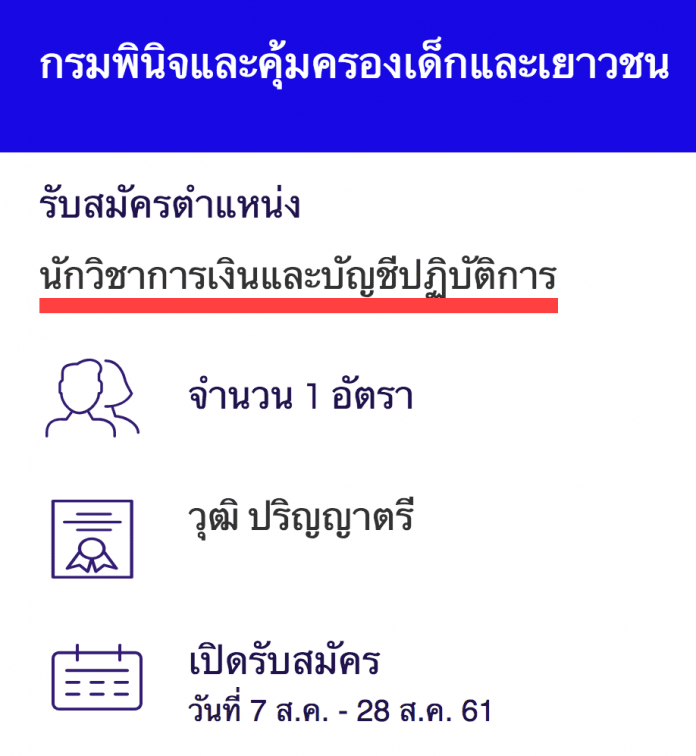 กรมพินิจและคุ้มครองเด็กและเยาวชน

รับสมัครตำแหน่ง

นักวิชาการเงินและบัญชีปฏิบัติการ

จำนวน 1 อัตรา

วุฒิ ปริญญาตรี

เปิดรับสมัคร

วันที่ 7 ส.ค. - 28 ส.ค. 61